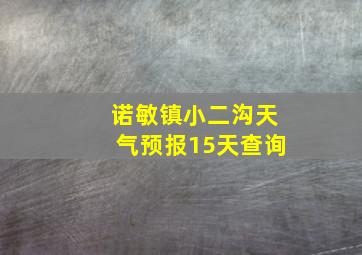 诺敏镇小二沟天气预报15天查询